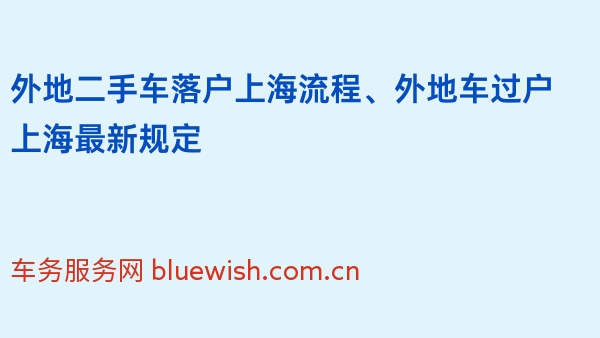 外地二手车落户上海流程、外地车过户上海最新规定

车务服务网 bluewish.com.cn